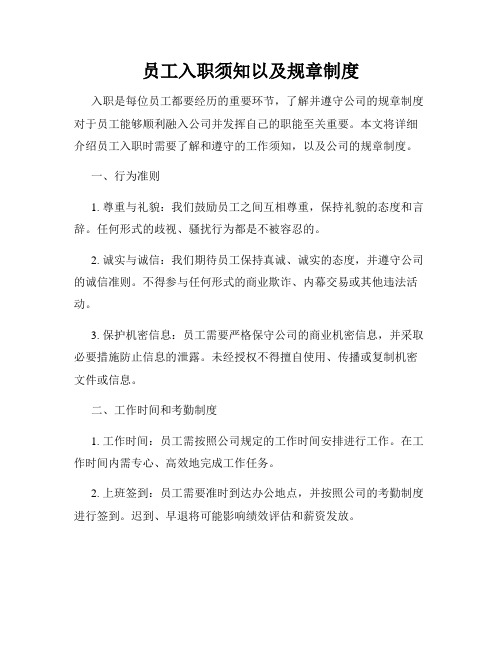 员工入职须知以及规章制度

入职是每位员工都要经历的重要环节，了解并遵守公司的规章制度对于员工能够顺利融入公司并发挥自己的职能至关重要。本文将详细介绍员工入职时需要了解和遵守的工作须知，以及公司的规章制度。

一、行为准则

1. 尊重与礼貌：我们鼓励员工之间互相尊重，保持礼貌的态度和言辞。任何形式的歧视、骚扰行为都是不被容忍的。

2. 诚实与诚信：我们期待员工保持真诚、诚实的态度，并遵守公司的诚信准则。不得参与任何形式的商业欺诈、内幕交易或其他违法活动。

3. 保护机密信息：员工需要严格保守公司的商业机密信息，并采取必要措施防止信息的泄露。未经授权不得擅自使用、传播或复制机密文件或信息。

二、工作时间和考勤制度

1. 工作时间：员工需按照公司规定的工作时间安排进行工作。在工作时间内需专心、高效地完成工作任务。

2. 上班签到：员工需要准时到达办公地点，并按照公司的考勤制度进行签到。迟到、早退将可能影响绩效评估和薪资发放。